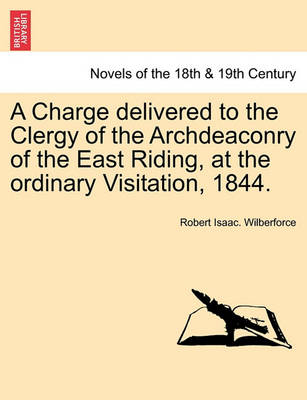 BRITISH LIBRARY

Novels of the 18th & 19th Century

A Charge delivered to the Clergy of the Archdeaconry of the East Riding, at the ordinary Visitation, 1844.

Robert Isaac. Wilberforce